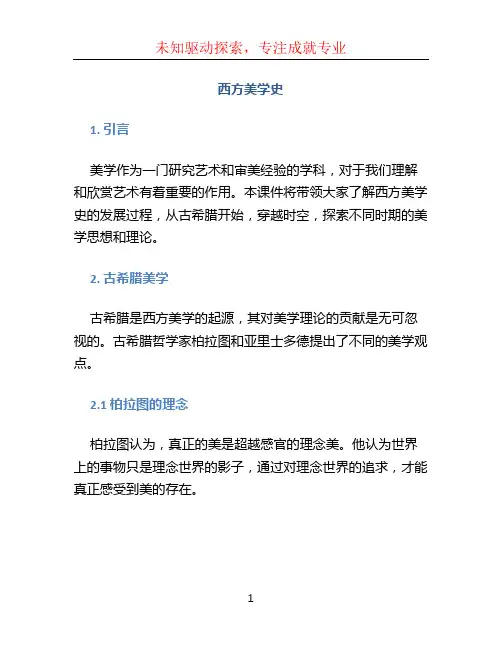 未知驱动探索，专注成就专业

西方美学史

1. 引言

美学作为一门研究艺术和审美经验的学科，对于我们理解和欣赏艺术有着重要的作用。本课件将带领大家了解西方美学史的发展过程，从古希腊开始，穿越时空，探索不同时期的美学思想和理论。

2. 古希腊美学

古希腊是西方美学的起源，其对美学理论的贡献是无可忽视的。古希腊哲学家柏拉图和亚里士多德提出了不同的美学观点。

2.1 柏拉图的理念

柏拉图认为，真正的美是超越感官的理念美。他认为世界上的事物只是理念世界的影子，通过对理念世界的追求，才能真正感受到美的存在。

1